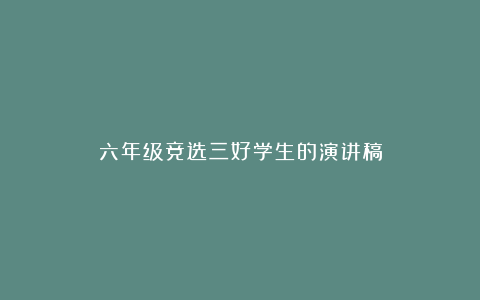 六年级竞选三好学生的演讲稿